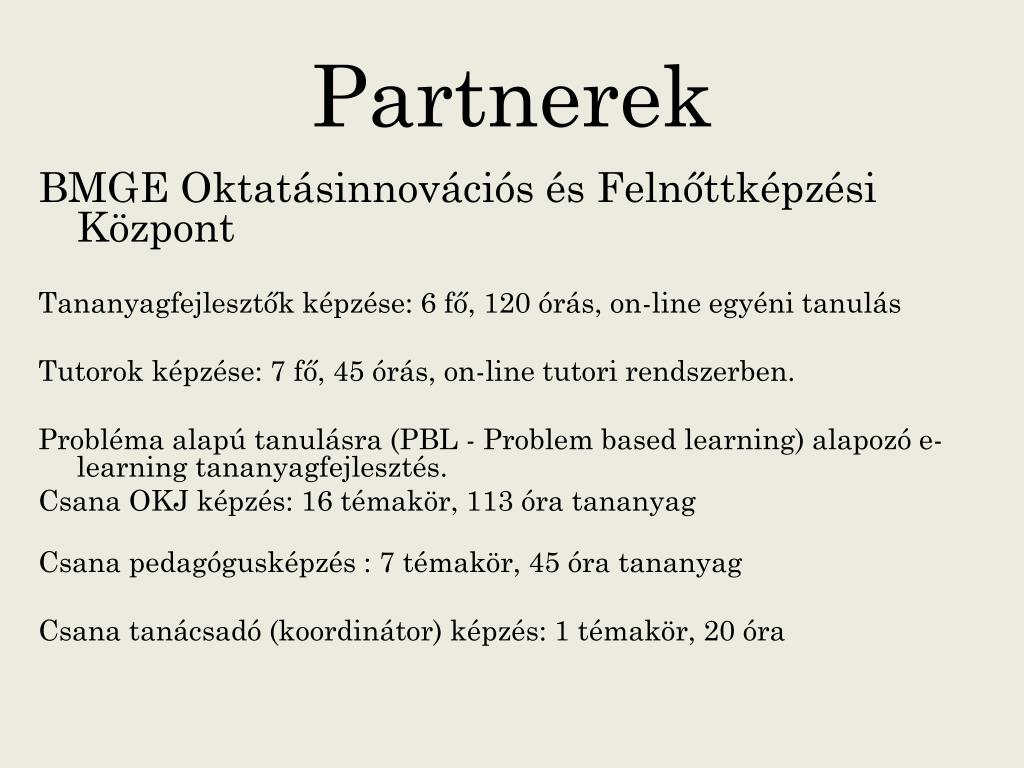 Partnerek

BMGE Oktatásinnovációs és Felnőttképzési Központ

Tananyagfejlesztők képzése: 6 fő, 120 órás, on-line egyéni tanulás

Tutorok képzése: 7 fő, 45 órás, on-line tutori rendszerben.

Probléma alapú tanulásra (PBL - Problem based learning) alapozó e-learning tananyagfejlesztés.
Csana OKJ képzés: 16 témakör, 113 óra tananyag

Csana pedagógusképzés : 7 témakör, 45 óra tananyag

Csana tanácsadó (koordinátor) képzés: 1 témakör, 20 óra